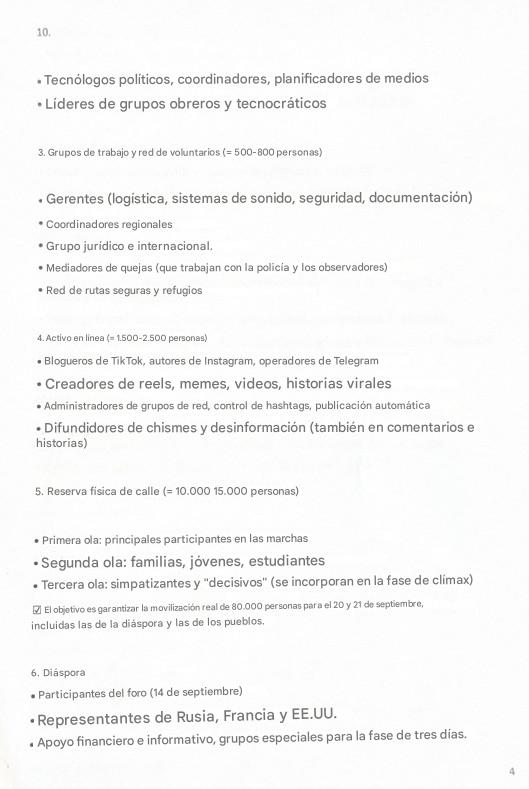 10.

• Tecnólogos políticos, coordinadores, planificadores de medios
• Líderes de grupos obreros y tecnocráticos

3. Grupos de trabajo y red de voluntarios (= 500-800 personas)

• Gerentes (logística, sistemas de sonido, seguridad, documentación)
• Coordinadores regionales
• Grupo jurídico e internacional.
• Mediadores de quejas (que trabajan con la policía y los observadores)
• Red de rutas seguras y refugios

4. Activo en línea (= 1.500-2.500 personas)
• Blogueros de TikTok, autores de Instagram, operadores de Telegram
• Creadores de reels, memes, videos, historias virales
• Administradores de grupos de red, control de hashtags, publicación automática
• Difundidores de chismes y desinformación (también en comentarios e historias)

5. Reserva física de calle (= 10.000 15.000 personas)

• Primera ola: principales participantes en las marchas
• Segunda ola: familias, jóvenes, estudiantes
• Tercera ola: simpatizantes y "decisivos" (se incorporan en la fase de clímax)
☑ El objetivo es garantizar la movilización real de 80.000 personas para el 20 y 21 de septiembre, incluidas las de la diáspora y las de los pueblos.

6. Diáspora
• Participantes del foro (14 de septiembre)
• Representantes de Rusia, Francia y EE.UU.
• Apoyo financiero e informativo, grupos especiales para la fase de tres días.

4